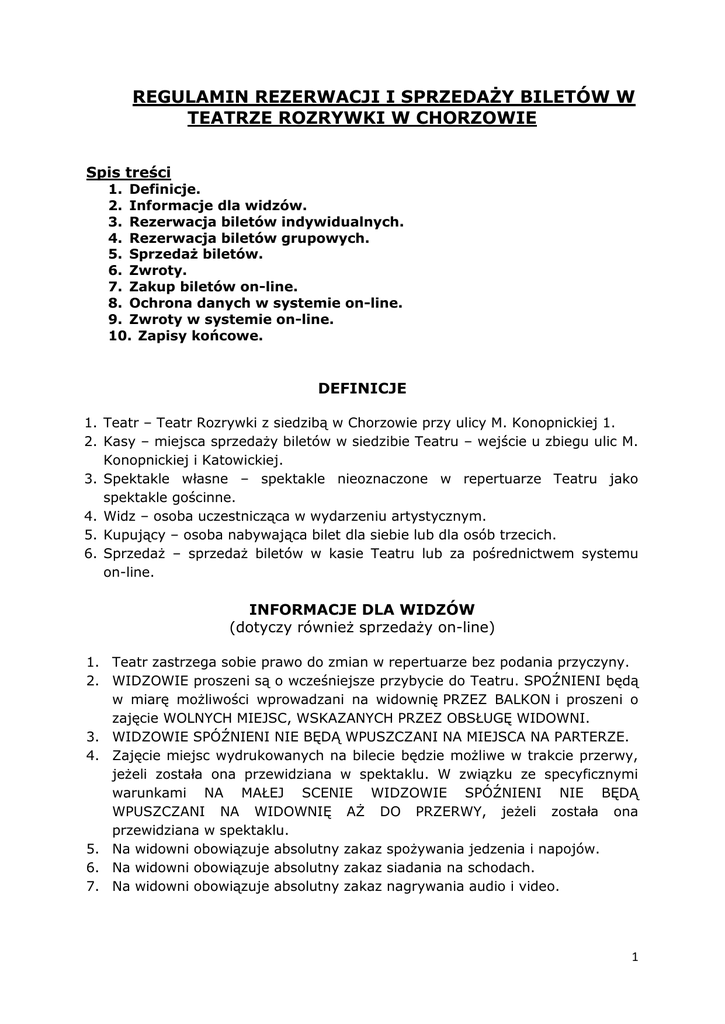 REGULAMIN REZERWACJI I SPRZEDAŻY BILETÓW W TEATRZE ROZRYWKI W CHORZOWIE

Spis treści
1. Definicje.
2. Informacje dla widzów.
3. Rezerwacja biletów indywidualnych.
4. Rezerwacja biletów grupowych.
5. Sprzedaż biletów.
6. Zwroty.
7. Zakup biletów on-line.
8. Ochrona danych w systemie on-line.
9. Zwroty w systemie on-line.
10. Zapisy końcowe.

DEFINICJE

1. Teatr – Teatr Rozrywki z siedzibą w Chorzowie przy ulicy M. Konopnickiej 1.
2. Kasy – miejsca sprzedaży biletów w siedzibie Teatru – wejście u zbiegu ulic M. Konopnickiej i Katowickiej.
3. Spektakle własne – spektakle nieoznaczone w repertuarze Teatru jako spektakle gościnne.
4. Widz – osoba uczestnicząca w wydarzeniu artystycznym.
5. Kupujący – osoba nabywająca bilet dla siebie lub dla osób trzecich.
6. Sprzedaż – sprzedaż biletów w kasie Teatru lub za pośrednictwem systemu on-line.

INFORMACJE DLA WIDZÓW
(dotyczy również sprzedaży on-line)

1. Teatr zastrzega sobie prawo do zmian w repertuarze bez podania przyczyny.
2. WIDZOWIE proszeni są o wcześniejsze przybycie do Teatru. SPÓŹNIENI będą w miarę możliwości wprowadzani na widownię PRZEZ BALKON i proszeni o zajęcie WOLNYCH MIEJSC, WSKAZANYCH PRZEZ OBSŁUGĘ WIDOWNI.
3. WIDZOWIE SPÓŹNIENI NIE BĘDĄ WPUSZCZANI NA MIEJSCA NA PARTERZE.
4. Zajęcie miejsc wydrukowanych na bilecie będzie możliwe w trakcie przerwy, jeżeli została ona przewidziana w spektaklu. W związku ze specyficznymi warunkami NA MAŁEJ SCENIE WIDZOWIE SPÓŹNIENI NIE BĘDĄ WPUSZCZANI NA WIDOWNIĘ AŻ DO PRZERWY, jeżeli została ona przewidziana w spektaklu.
5. Na widowni obowiązuje absolutny zakaz spożywania jedzenia i napojów.
6. Na widowni obowiązuje absolutny zakaz siadania na schodach.
7. Na widowni obowiązuje absolutny zakaz nagrywania audio i video.

1